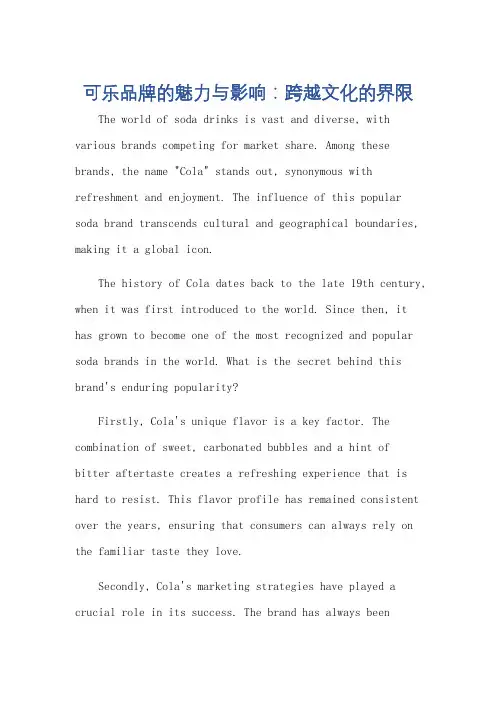 可乐品牌的魅力与影响：跨越文化的界限

The world of soda drinks is vast and diverse, with various brands competing for market share. Among these brands, the name "Cola" stands out, synonymous with refreshment and enjoyment. The influence of this popular soda brand transcends cultural and geographical boundaries, making it a global icon.

The history of Cola dates back to the late 19th century, when it was first introduced to the world. Since then, it has grown to become one of the most recognized and popular soda brands in the world. What is the secret behind this brand's enduring popularity?

Firstly, Cola's unique flavor is a key factor. The combination of sweet, carbonated bubbles and a hint of bitter aftertaste creates a refreshing experience that is hard to resist. This flavor profile has remained consistent over the years, ensuring that consumers can always rely on the familiar taste they love.

Secondly, Cola's marketing strategies have played a crucial role in its success. The brand has always been